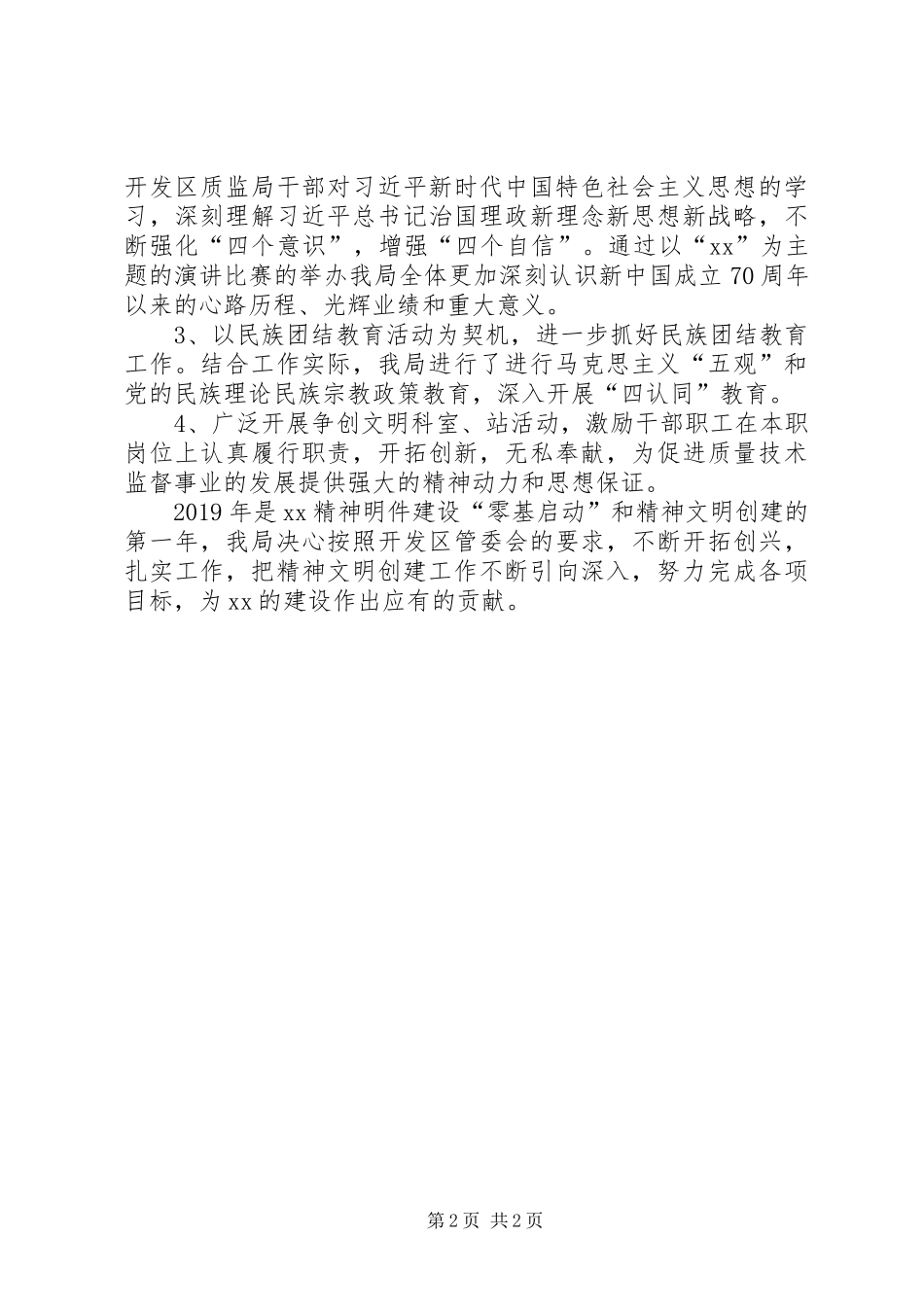 开发区质监局干部对习近平新时代中国特色社会主义思想的学习，深刻理解习近平总书记治国理政新理念新思想新战略，不断强化“四个意识”，增强“四个自信”。通过以“xx”为主题的演讲比赛的举办我局全体更加深刻认识新中国成立70周年以来的心路历程、光辉业绩和重大意义。

3、以民族团结教育活动为契机，进一步抓好民族团结教育工作。结合工作实际，我局进行了进行马克思主义“五观”和党的民族理论民族宗教政策教育，深入开展“四认同”教育。

4、广泛开展争创文明科室、站活动，激励干部职工在本职岗位上认真履行职责，开拓创新，无私奉献，为促进质量技术监督事业的发展提供强大的精神动力和思想保证。

2019年是xx精神明件建设“零基启动”和精神文明创建的第一年，我局决心按照开发区管委会的要求，不断开拓创兴，扎实工作，把精神文明创建工作不断引向深入，努力完成各项目标，为xx的建设作出应有的贡献。

第2页 共2页